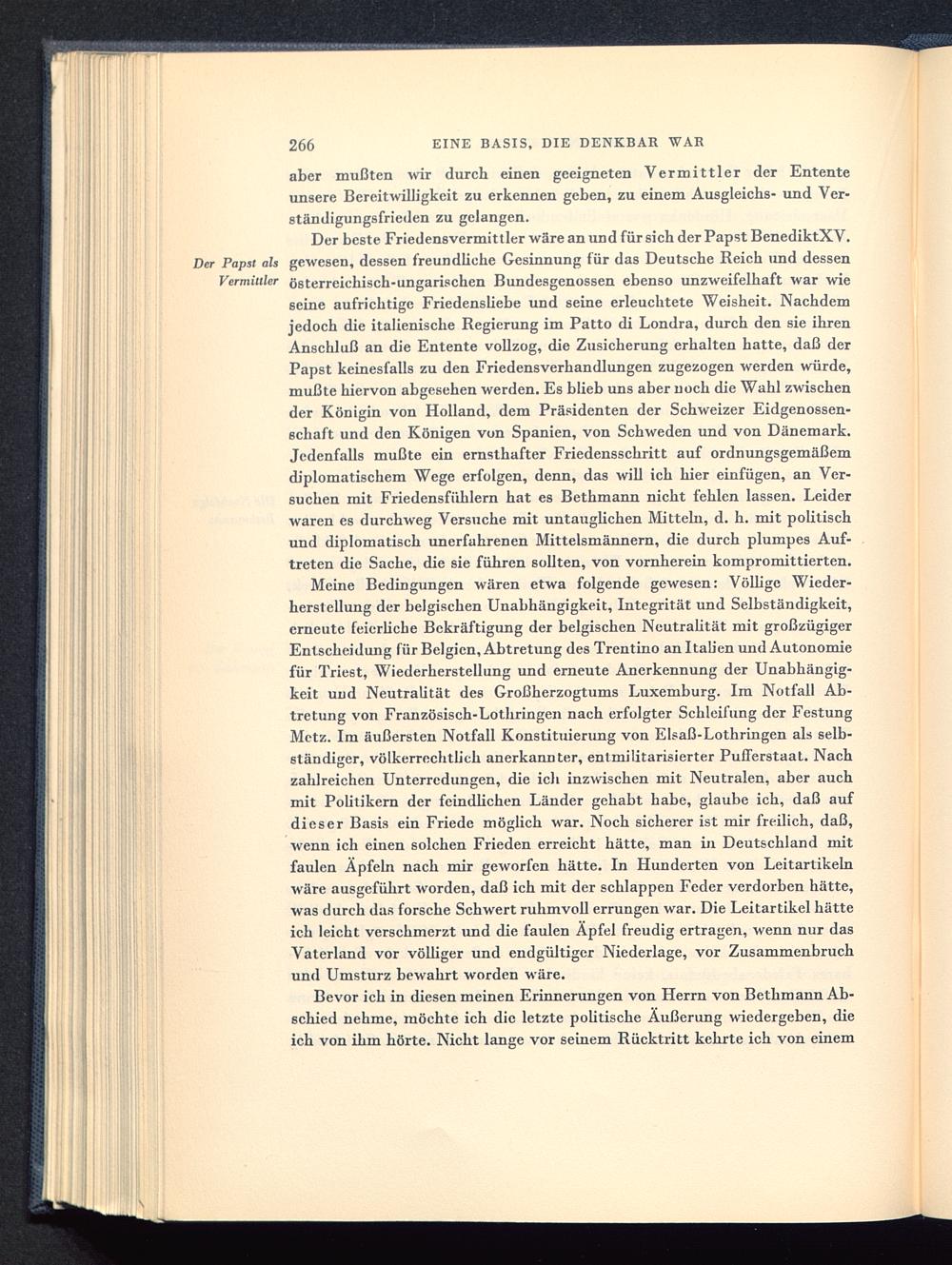 266 EINE BASIS, DIE DENKBAR WAR

aber mußten wir durch einen geeigneten Vermittler der Entente unsere Bereitwilligkeit zu erkennen geben, zu einem Ausgleichs- und Verständigungsfrieden zu gelangen.

Der Papst als Vermittler

Der beste Friedensvermittler wäre an und für sich der Papst BenediktXV. gewesen, dessen freundliche Gesinnung für das Deutsche Reich und dessen österreichisch-ungarischen Bundesgenossen ebenso unzweifelhaft war wie seine aufrichtige Friedensliebe und seine erleuchtete Weisheit. Nachdem jedoch die italienische Regierung im Patto di Londra, durch den sie ihren Anschluß an die Entente vollzog, die Zusicherung erhalten hatte, daß der Papst keinesfalls zu den Friedensverhandlungen zugezogen werden würde, mußte hiervon abgesehen werden. Es blieb uns aber noch die Wahl zwischen der Königin von Holland, dem Präsidenten der Schweizer Eidgenossenschaft und den Königen von Spanien, von Schweden und von Dänemark. Jedenfalls mußte ein ernsthafter Friedensschritt auf ordnungsgemäßem diplomatischem Wege erfolgen, denn, das will ich hier einfügen, an Versuchen mit Friedensfühlern hat es Bethmann nicht fehlen lassen. Leider waren es durchweg Versuche mit untauglichen Mitteln, d. h. mit politisch und diplomatisch unerfahrenen Mittelsmännern, die durch plumpes Auftreten die Sache, die sie führen sollten, von vornherein kompromittierten.

Meine Bedingungen wären etwa folgende gewesen: Völlige Wiederherstellung der belgischen Unabhängigkeit, Integrität und Selbständigkeit, erneute feierliche Bekräftigung der belgischen Neutralität mit großzügiger Entscheidung für Belgien, Abtretung des Trentino an Italien und Autonomie für Triest, Wiederherstellung und erneute Anerkennung der Unabhängigkeit und Neutralität des Großherzogtums Luxemburg. Im Notfall Abtretung von Französisch-Lothringen nach erfolgter Schleifung der Festung Metz. Im äußersten Notfall Konstituierung von Elsaß-Lothringen als selbständiger, völkerrechtlich anerkannter, entmilitarisierter Pufferstaat. Nach zahlreichen Unterredungen, die ich inzwischen mit Neutralen, aber auch mit Politikern der feindlichen Länder gehabt habe, glaube ich, daß auf dieser Basis ein Friede möglich war. Noch sicherer ist mir freilich, daß, wenn ich einen solchen Frieden erreicht hätte, man in Deutschland mit faulen Äpfeln nach mir geworfen hätte. In Hunderten von Leitartikeln wäre ausgeführt worden, daß ich mit der schlappen Feder verdorben hätte, was durch das forsche Schwert ruhmvoll errungen war. Die Leitartikel hätte ich leicht verschmerzt und die faulen Äpfel freudig ertragen, wenn nur das Vaterland vor völliger und endgültiger Niederlage, vor Zusammenbruch und Umsturz bewahrt worden wäre.

Bevor ich in diesen meinen Erinnerungen von Herrn von Bethmann Abschied nehme, möchte ich die letzte politische Äußerung wiedergeben, die ich von ihm hörte. Nicht lange vor seinem Rücktritt kehrte ich von einem